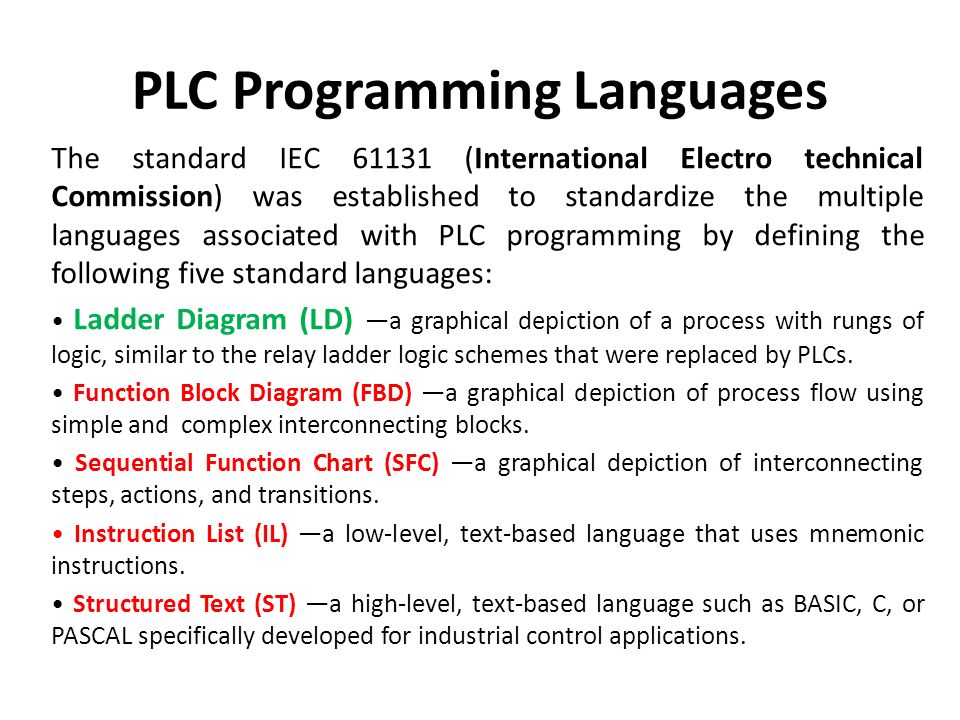 PLC Programming Languages

The standard IEC 61131 (International Electro technical Commission) was established to standardize the multiple languages associated with PLC programming by defining the following five standard languages:

• Ladder Diagram (LD) —a graphical depiction of a process with rungs of logic, similar to the relay ladder logic schemes that were replaced by PLCs.

• Function Block Diagram (FBD) —a graphical depiction of process flow using simple and complex interconnecting blocks.

• Sequential Function Chart (SFC) —a graphical depiction of interconnecting steps, actions, and transitions.

• Instruction List (IL) —a low-level, text-based language that uses mnemonic instructions.

• Structured Text (ST) —a high-level, text-based language such as BASIC, C, or PASCAL specifically developed for industrial control applications.